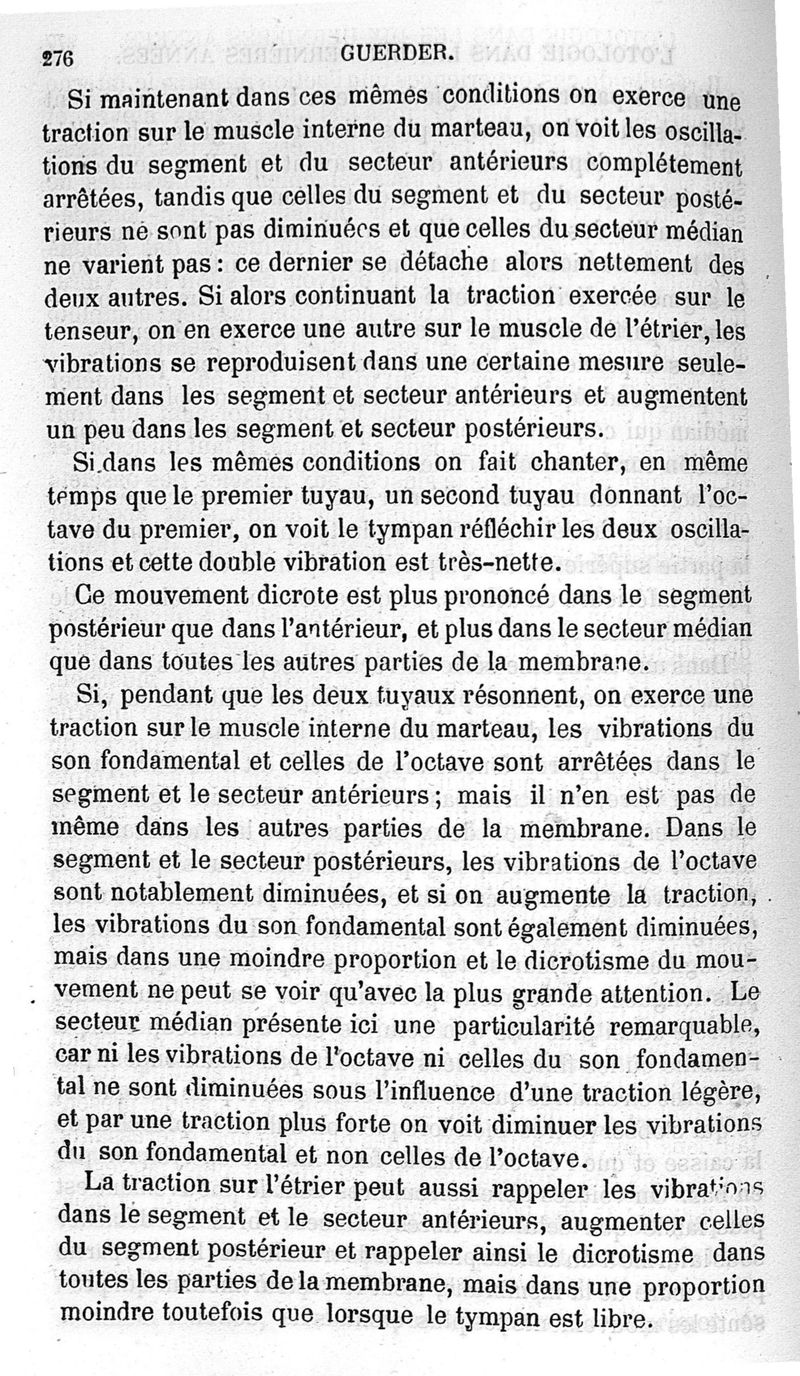 276 GUERDER.

Si maintenant dans ces mêmes conditions on exerce une traction sur le muscle interne du marteau, on voit les oscillations du segment et du secteur antérieurs complétement arrêtées, tandis que celles du segment et du secteur postérieurs ne sont pas diminuées et que celles du secteur médian ne varient pas : ce dernier se détache alors nettement des deux autres. Si alors continuant la traction exercée sur le tenseur, on en exerce une autre sur le muscle de l'étrier, les vibrations se reproduisent dans une certaine mesure seulement dans les segment et secteur antérieurs et augmentent un peu dans les segment et secteur postérieurs.

Si dans les mêmes conditions on fait chanter, en même temps que le premier tuyau, un second tuyau donnant l'octave du premier, on voit le tympan réfléchir les deux oscillations et cette double vibration est très-nette.

Ce mouvement dicrote est plus prononcé dans le segment postérieur que dans l'antérieur, et plus dans le secteur médian que dans toutes les autres parties de la membrane.

Si, pendant que les deux tuyaux résonnent, on exerce une traction sur le muscle interne du marteau, les vibrations du son fondamental et celles de l'octave sont arrêtées dans le segment et le secteur antérieurs ; mais il n'en est pas de même dans les autres parties de la membrane. Dans le segment et le secteur postérieurs, les vibrations de l'octave sont notablement diminuées, et si on augmente la traction, les vibrations du son fondamental sont également diminuées, mais dans une moindre proportion et le dicrotisme du mouvement ne peut se voir qu'avec la plus grande attention. Le secteur médian présente ici une particularité remarquable, car ni les vibrations de l'octave ni celles du son fondamental ne sont diminuées sous l'influence d'une traction légère, et par une traction plus forte on voit diminuer les vibrations du son fondamental et non celles de l'octave.

La traction sur l'étrier peut aussi rappeler les vibrations dans le segment et le secteur antérieurs, augmenter celles du segment postérieur et rappeler ainsi le dicrotisme dans toutes les parties de la membrane, mais dans une proportion moindre toutefois que lorsque le tympan est libre.